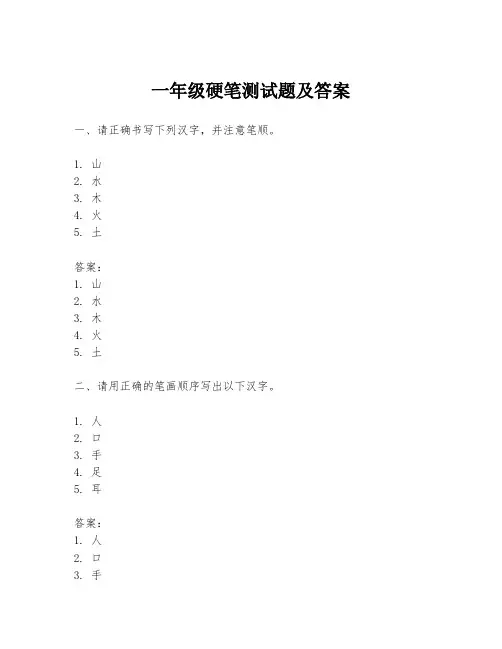 一年级硬笔测试题及答案

一、请正确书写下列汉字，并注意笔顺。

1. 山
2. 水
3. 木
4. 火
5. 土

答案：
1. 山
2. 水
3. 木
4. 火
5. 土

二、请用正确的笔画顺序写出以下汉字。

1. 人
2. 口
3. 手
4. 足
5. 耳

答案：
1. 人
2. 口
3. 手